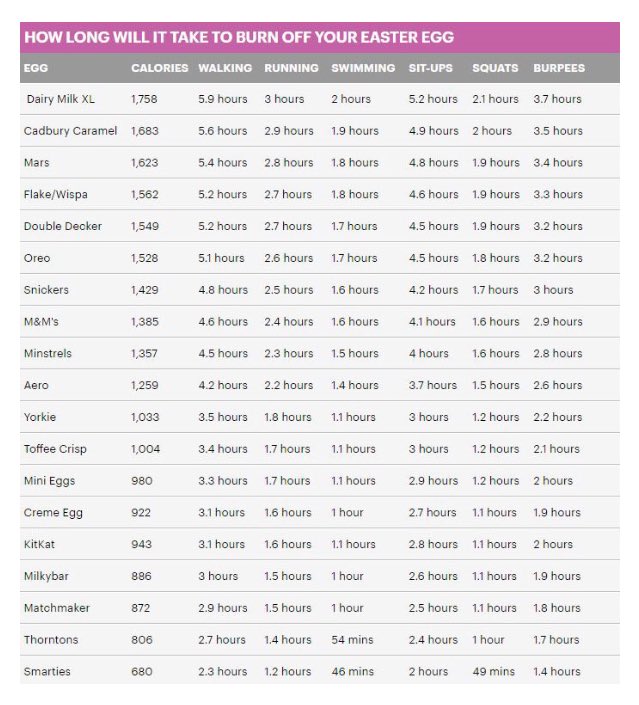 HOW LONG WILL IT TAKE TO BURN OFF YOUR EASTER EGG

| EGG | CALORIES | WALKING | RUNNING | SWIMMING | SIT-UPS | SQUATS | BURPEES |
|---|---|---|---|---|---|---|---|
| Dairy Milk XL | 1,758 | 5.9 hours | 3 hours | 2 hours | 5.2 hours | 2.1 hours | 3.7 hours |
| Cadbury Caramel | 1,683 | 5.6 hours | 2.9 hours | 1.9 hours | 4.9 hours | 2 hours | 3.5 hours |
| Mars | 1,623 | 5.4 hours | 2.8 hours | 1.8 hours | 4.8 hours | 1.9 hours | 3.4 hours |
| Flake/Wispa | 1,562 | 5.2 hours | 2.7 hours | 1.8 hours | 4.6 hours | 1.9 hours | 3.3 hours |
| Double Decker | 1,549 | 5.2 hours | 2.7 hours | 1.7 hours | 4.5 hours | 1.9 hours | 3.2 hours |
| Oreo | 1,528 | 5.1 hours | 2.6 hours | 1.7 hours | 4.5 hours | 1.8 hours | 3.2 hours |
| Snickers | 1,429 | 4.8 hours | 2.5 hours | 1.6 hours | 4.2 hours | 1.7 hours | 3 hours |
| M&M's | 1,385 | 4.6 hours | 2.4 hours | 1.6 hours | 4.1 hours | 1.6 hours | 2.9 hours |
| Minstrels | 1,357 | 4.5 hours | 2.3 hours | 1.5 hours | 4 hours | 1.6 hours | 2.8 hours |
| Aero | 1,259 | 4.2 hours | 2.2 hours | 1.4 hours | 3.7 hours | 1.5 hours | 2.6 hours |
| Yorkie | 1,033 | 3.5 hours | 1.8 hours | 1.1 hours | 3 hours | 1.2 hours | 2.2 hours |
| Toffee Crisp | 1,004 | 3.4 hours | 1.7 hours | 1.1 hours | 3 hours | 1.2 hours | 2.1 hours |
| Mini Eggs | 980 | 3.3 hours | 1.7 hours | 1.1 hours | 2.9 hours | 1.2 hours | 2 hours |
| Creme Egg | 922 | 3.1 hours | 1.6 hours | 1 hour | 2.7 hours | 1.1 hours | 1.9 hours |
| KitKat | 943 | 3.1 hours | 1.6 hours | 1.1 hours | 2.8 hours | 1.1 hours | 2 hours |
| Milkybar | 886 | 3 hours | 1.5 hours | 1 hour | 2.6 hours | 1.1 hours | 1.9 hours |
| Matchmaker | 872 | 2.9 hours | 1.5 hours | 1 hour | 2.5 hours | 1.1 hours | 1.8 hours |
| Thorntons | 806 | 2.7 hours | 1.4 hours | 54 mins | 2.4 hours | 1 hour | 1.7 hours |
| Smarties | 680 | 2.3 hours | 1.2 hours | 46 mins | 2 hours | 49 mins | 1.4 hours |